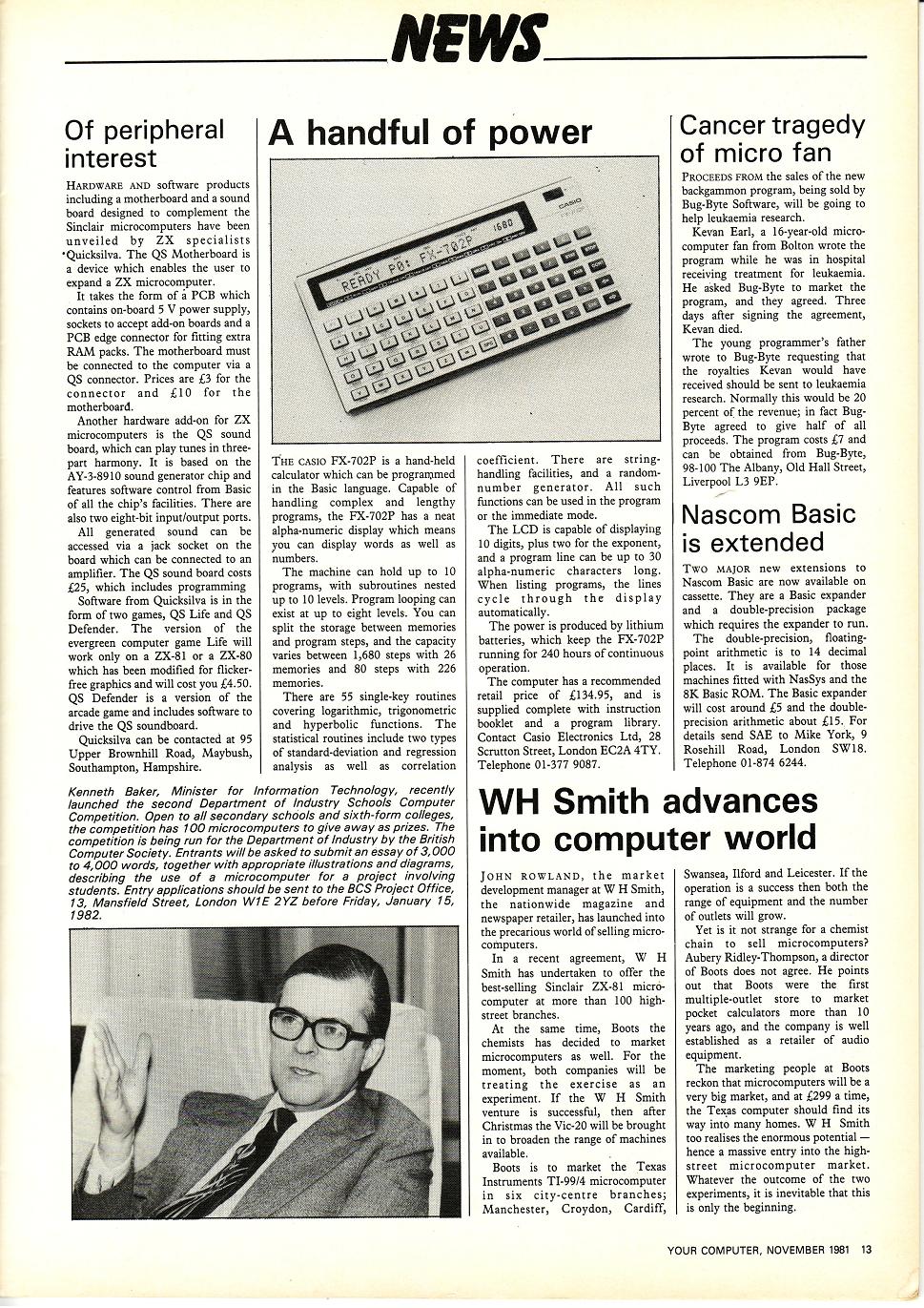 NEWS

Of peripheral interest

HARDWARE AND software products including a motherboard and a sound board designed to complement the Sinclair microcomputers have been unveiled by ZX specialists Quicksilva. The QS Motherboard is a device which enables the user to expand a ZX microcomputer.

It takes the form of a PCB which contains on-board 5 V power supply, sockets to accept add-on boards and a PCB edge connector for fitting extra RAM packs. The motherboard must be connected to the computer via a QS connector. Prices are £3 for the connector and £10 for the motherboard.

Another hardware add-on for ZX microcomputers is the QS sound board, which can play tunes in three-part harmony. It is based on the AY-3-8910 sound generator chip and features software control from Basic of all the chip's facilities. There are also two eight-bit input/output ports.

All generated sound can be accessed via a jack socket on the board which can be connected to an amplifier. The QS sound board costs £25, which includes programming

Software from Quicksilva is in the form of two games, QS Life and QS Defender. The version of the evergreen computer game Life will work only on a ZX-81 or a ZX-80 which has been modified for flicker-free graphics and will cost you £4.50. QS Defender is a version of the arcade game and includes software to drive the QS soundboard.

Quicksilva can be contacted at 95 Upper Brownhill Road, Maybush, Southampton, Hampshire.

A handful of power

CASIO
READY P0: FX-702P 1680

THE CASIO FX-702P is a hand-held calculator which can be programmed in the Basic language. Capable of handling complex and lengthy programs, the FX-702P has a neat alpha-numeric display which means you can display words as well as numbers.

The machine can hold up to 10 programs, with subroutines nested up to 10 levels. Program looping can exist at up to eight levels. You can split the storage between memories and program steps, and the capacity varies between 1,680 steps with 26 memories and 80 steps with 226 memories.

There are 55 single-key routines covering logarithmic, trigonometric and hyperbolic functions. The statistical routines include two types of standard-deviation and regression analysis as well as correlation coefficient. There are string-handling facilities, and a random-number generator. All such functions can be used in the program or the immediate mode.

The LCD is capable of displaying 10 digits, plus two for the exponent, and a program line can be up to 30 alpha-numeric characters long. When listing programs, the lines cycle through the display automatically.

The power is produced by lithium batteries, which keep the FX-702P running for 240 hours of continuous operation.

The computer has a recommended retail price of £134.95, and is supplied complete with instruction booklet and a program library. Contact Casio Electronics Ltd, 28 Scrutton Street, London EC2A 4TY. Telephone 01-377 9087.

Cancer tragedy of micro fan

PROCEEDS FROM the sales of the new backgammon program, being sold by Bug-Byte Software, will be going to help leukaemia research.

Kevan Earl, a 16-year-old microcomputer fan from Bolton wrote the program while he was in hospital receiving treatment for leukaemia. He asked Bug-Byte to market the program, and they agreed. Three days after signing the agreement, Kevan died.

The young programmer's father wrote to Bug-Byte requesting that the royalties Kevan would have received should be sent to leukaemia research. Normally this would be 20 percent of the revenue; in fact Bug-Byte agreed to give half of all proceeds. The program costs £7 and can be obtained from Bug-Byte, 98-100 The Albany, Old Hall Street, Liverpool L3 9EP.

Nascom Basic is extended

TWO MAJOR new extensions to Nascom Basic are now available on cassette. They are a Basic expander and a double-precision package which requires the expander to run.

The double-precision, floating-point arithmetic is to 14 decimal places. It is available for those machines fitted with NasSys and the 8K Basic ROM. The Basic expander will cost around £5 and the double-precision arithmetic about £15. For details send SAE to Mike York, 9 Rosehill Road, London SW18. Telephone 01-874 6244.

Kenneth Baker, Minister for Information Technology, recently launched the second Department of Industry Schools Computer Competition. Open to all secondary schools and sixth-form colleges, the competition has 100 microcomputers to give away as prizes. The competition is being run for the Department of Industry by the British Computer Society. Entrants will be asked to submit an essay of 3,000 to 4,000 words, together with appropriate illustrations and diagrams, describing the use of a microcomputer for a project involving students. Entry applications should be sent to the BCS Project Office, 13, Mansfield Street, London W1E 2YZ before Friday, January 15, 1982.

WH Smith advances into computer world

JOHN ROWLAND, the market development manager at W H Smith, the nationwide magazine and newspaper retailer, has launched into the precarious world of selling microcomputers.

In a recent agreement, W H Smith has undertaken to offer the best-selling Sinclair ZX-81 microcomputer at more than 100 high-street branches.

At the same time, Boots the chemists has decided to market microcomputers as well. For the moment, both companies will be treating the exercise as an experiment. If the W H Smith venture is successful, then after Christmas the Vic-20 will be brought in to broaden the range of machines available.

Boots is to market the Texas Instruments TI-99/4 microcomputer in six city-centre branches; Manchester, Croydon, Cardiff, Swansea, Ilford and Leicester. If the operation is a success then both the range of equipment and the number of outlets will grow.

Yet is it not strange for a chemist chain to sell microcomputers? Aubery Ridley-Thompson, a director of Boots does not agree. He points out that Boots were the first multiple-outlet store to market pocket calculators more than 10 years ago, and the company is well established as a retailer of audio equipment.

The marketing people at Boots reckon that microcomputers will be a very big market, and at £299 a time, the Texas computer should find its way into many homes. W H Smith too realises the enormous potential — hence a massive entry into the high-street microcomputer market. Whatever the outcome of the two experiments, it is inevitable that this is only the beginning.

YOUR COMPUTER, NOVEMBER 1981 13